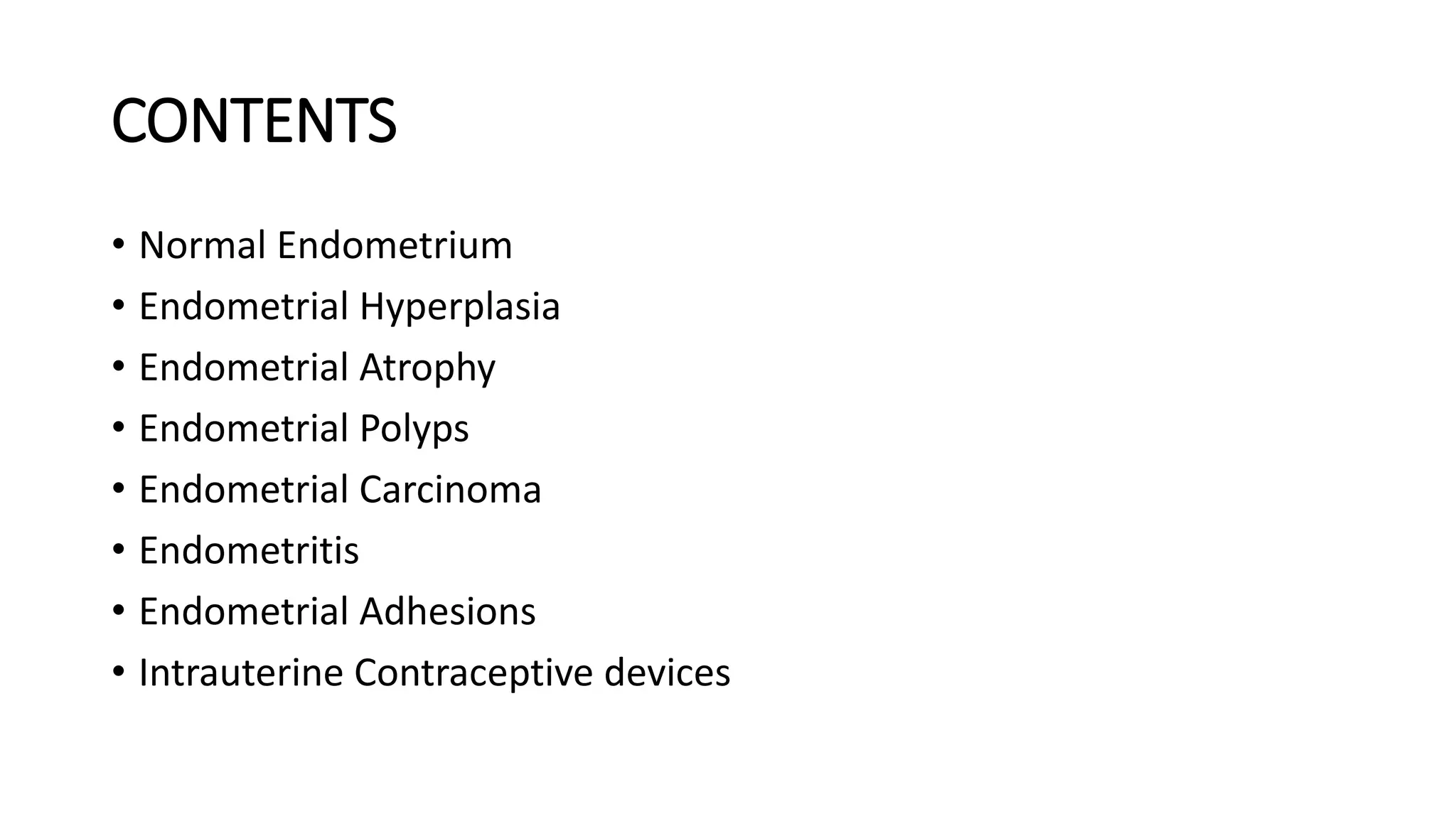 CONTENTS

• Normal Endometrium
• Endometrial Hyperplasia
• Endometrial Atrophy
• Endometrial Polyps
• Endometrial Carcinoma
• Endometritis
• Endometrial Adhesions
• Intrauterine Contraceptive devices